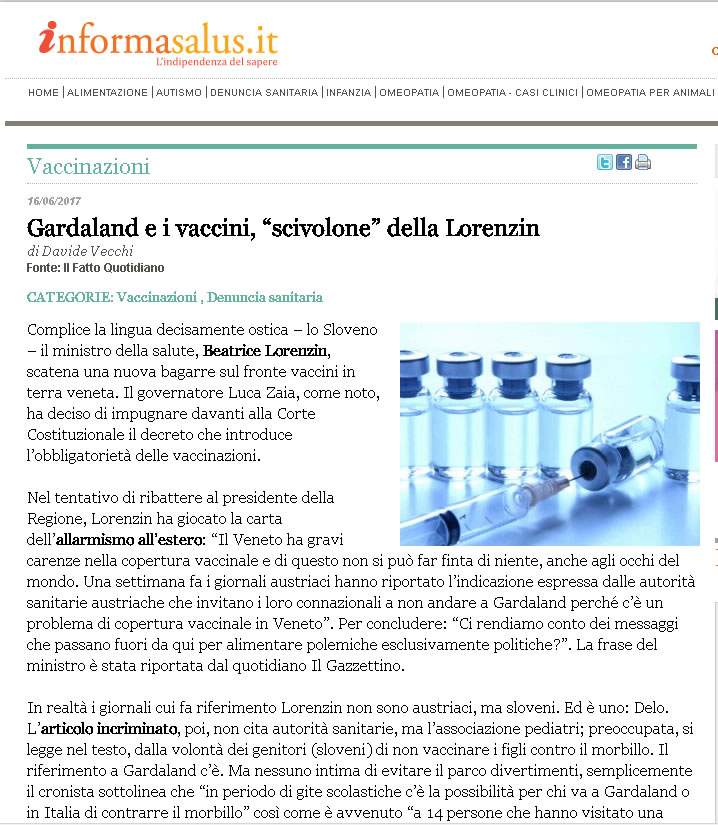 informasalus.it
L'indipendenza del sapere

HOME | ALIMENTAZIONE | AUTISMO | DENUNCIA SANITARIA | INFANZIA | OMEOPATIA | OMEOPATIA - CASI CLINICI | OMEOPATIA PER ANIMALI

Vaccinazioni

16/06/2017

Gardaland e i vaccini, “scivolone” della Lorenzin

di Davide Vecchi
Fonte: Il Fatto Quotidiano

CATEGORIE: Vaccinazioni , Denuncia sanitaria

Complice la lingua decisamente ostica – lo Sloveno – il ministro della salute, Beatrice Lorenzin, scatena una nuova bagarre sul fronte vaccini in terra veneta. Il governatore Luca Zaia, come noto, ha deciso di impugnare davanti alla Corte Costituzionale il decreto che introduce l’obbligatorietà delle vaccinazioni.

Nel tentativo di ribattere al presidente della Regione, Lorenzin ha giocato la carta dell’allarmismo all’estero: “Il Veneto ha gravi carenze nella copertura vaccinale e di questo non si può far finta di niente, anche agli occhi del mondo. Una settimana fa i giornali austriaci hanno riportato l’indicazione espressa dalle autorità sanitarie austriache che invitano i loro connazionali a non andare a Gardaland perché c’è un problema di copertura vaccinale in Veneto”. Per concludere: “Ci rendiamo conto dei messaggi che passano fuori da qui per alimentare polemiche esclusivamente politiche?”. La frase del ministro è stata riportata dal quotidiano Il Gazzettino.

In realtà i giornali cui fa riferimento Lorenzin non sono austriaci, ma sloveni. Ed è uno: Delo. L’articolo incriminato, poi, non cita autorità sanitarie, ma l’associazione pediatri; preoccupata, si legge nel testo, dalla volontà dei genitori (sloveni) di non vaccinare i figli contro il morbillo. Il riferimento a Gardaland c’è. Ma nessuno intima di evitare il parco divertimenti, semplicemente il cronista sottolinea che “in periodo di gite scolastiche c’è la possibilità per chi va a Gardaland o in Italia di contrarre il morbillo” così come è avvenuto “a 14 persone che hanno visitato una